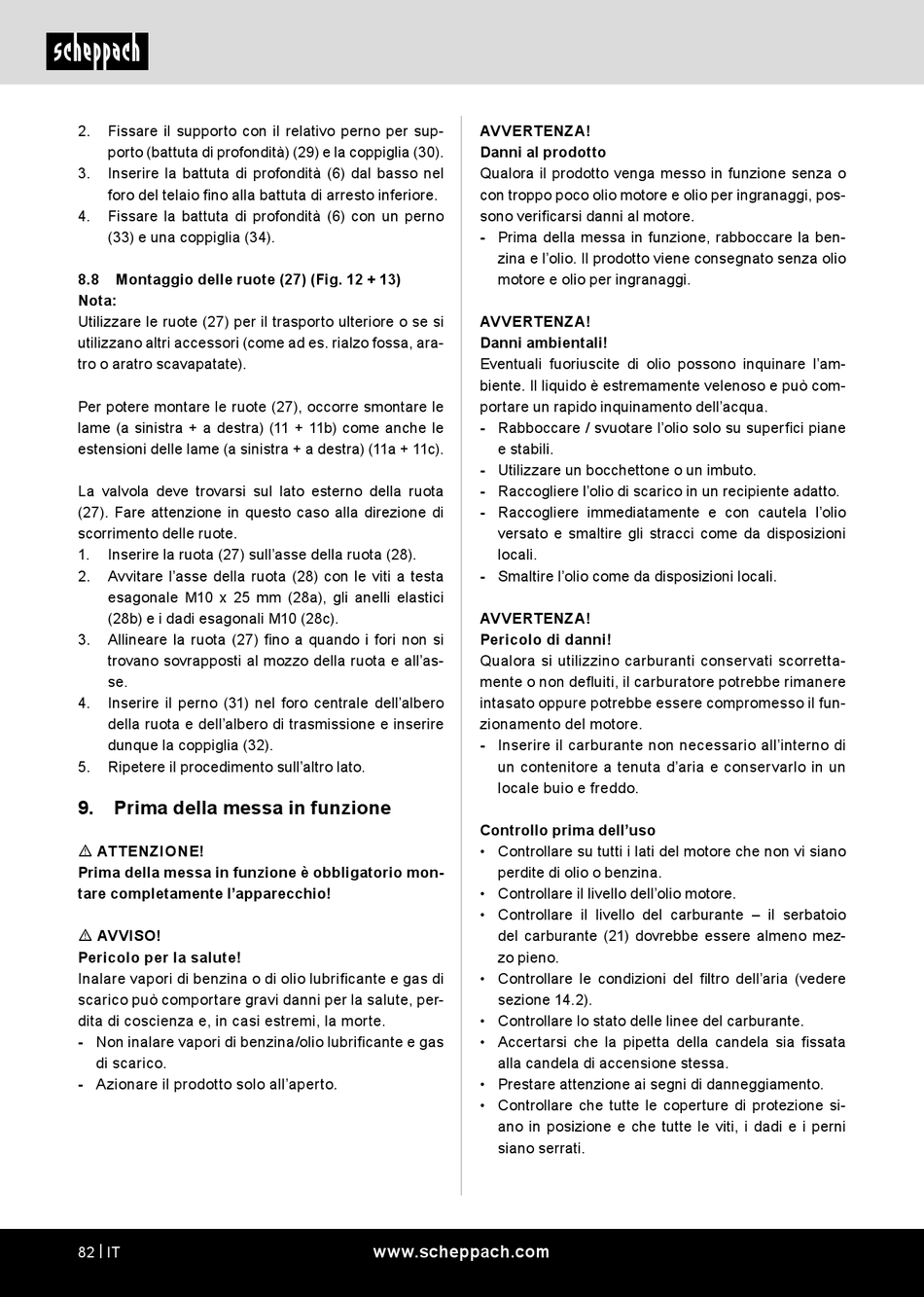 scheppach

2. Fissare il supporto con il relativo perno per supporto (battuta di profondità) (29) e la coppiglia (30).
3. Inserire la battuta di profondità (6) dal basso nel foro del telaio fino alla battuta di arresto inferiore.
4. Fissare la battuta di profondità (6) con un perno (33) e una coppiglia (34).

8.8 Montaggio delle ruote (27) (Fig. 12 + 13)
Nota:
Utilizzare le ruote (27) per il trasporto ulteriore o se si utilizzano altri accessori (come ad es. rialzo fossa, aratro o aratro scavapatate).

Per potere montare le ruote (27), occorre smontare le lame (a sinistra + a destra) (11 + 11b) come anche le estensioni delle lame (a sinistra + a destra) (11a + 11c).

La valvola deve trovarsi sul lato esterno della ruota (27). Fare attenzione in questo caso alla direzione di scorrimento delle ruote.
1. Inserire la ruota (27) sull'asse della ruota (28).
2. Avvitare l'asse della ruota (28) con le viti a testa esagonale M10 x 25 mm (28a), gli anelli elastici (28b) e i dadi esagonali M10 (28c).
3. Allineare la ruota (27) fino a quando i fori non si trovano sovrapposti al mozzo della ruota e all'asse.
4. Inserire il perno (31) nel foro centrale dell'albero della ruota e dell'albero di trasmissione e inserire dunque la coppiglia (32).
5. Ripetere il procedimento sull'altro lato.

9. Prima della messa in funzione

⚠ ATTENZIONE!
Prima della messa in funzione è obbligatorio montare completamente l'apparecchio!

⚠ AVVISO!
Pericolo per la salute!
Inalare vapori di benzina o di olio lubrificante e gas di scarico può comportare gravi danni per la salute, perdita di coscienza e, in casi estremi, la morte.
- Non inalare vapori di benzina/olio lubrificante e gas di scarico.
- Azionare il prodotto solo all'aperto.

AVVERTENZA!
Danni al prodotto
Qualora il prodotto venga messo in funzione senza o con troppo poco olio motore e olio per ingranaggi, possono verificarsi danni al motore.
- Prima della messa in funzione, rabboccare la benzina e l'olio. Il prodotto viene consegnato senza olio motore e olio per ingranaggi.

AVVERTENZA!
Danni ambientali!
Eventuali fuoriuscite di olio possono inquinare l'ambiente. Il liquido è estremamente velenoso e può comportare un rapido inquinamento dell'acqua.
- Rabboccare / svuotare l'olio solo su superfici piane e stabili.
- Utilizzare un bocchettone o un imbuto.
- Raccogliere l'olio di scarico in un recipiente adatto.
- Raccogliere immediatamente e con cautela l'olio versato e smaltire gli stracci come da disposizioni locali.
- Smaltire l'olio come da disposizioni locali.

AVVERTENZA!
Pericolo di danni!
Qualora si utilizzino carburanti conservati scorrettamente o non defluiti, il carburatore potrebbe rimanere intasato oppure potrebbe essere compromesso il funzionamento del motore.
- Inserire il carburante non necessario all'interno di un contenitore a tenuta d'aria e conservarlo in un locale buio e freddo.

Controllo prima dell'uso
• Controllare su tutti i lati del motore che non vi siano perdite di olio o benzina.
• Controllare il livello dell'olio motore.
• Controllare il livello del carburante – il serbatoio del carburante (21) dovrebbe essere almeno mezzo pieno.
• Controllare le condizioni del filtro dell'aria (vedere sezione 14.2).
• Controllare lo stato delle linee del carburante.
• Accertarsi che la pipetta della candela sia fissata alla candela di accensione stessa.
• Prestare attenzione ai segni di danneggiamento.
• Controllare che tutte le coperture di protezione siano in posizione e che tutte le viti, i dadi e i perni siano serrati.

82 | IT www.scheppach.com